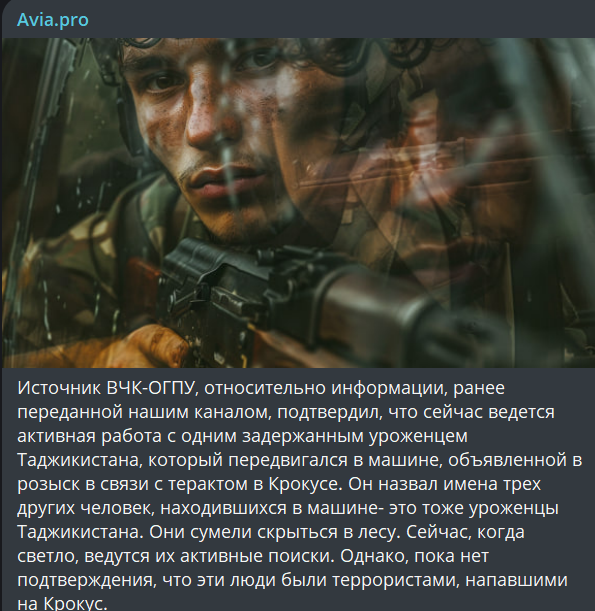 Avia.pro

Источник ВЧК-ОГПУ, относительно информации, ранее переданной нашим каналом, подтвердил, что сейчас ведется активная работа с одним задержанным уроженцем Таджикистана, который передвигался в машине, объявленной в розыск в связи с терактом в Крокусе. Он назвал имена трех других человек, находившихся в машине- это тоже уроженцы Таджикистана. Они сумели скрыться в лесу. Сейчас, когда светло, ведутся их активные поиски. Однако, пока нет подтверждения, что эти люди были террористами, напавшими на Крокус.